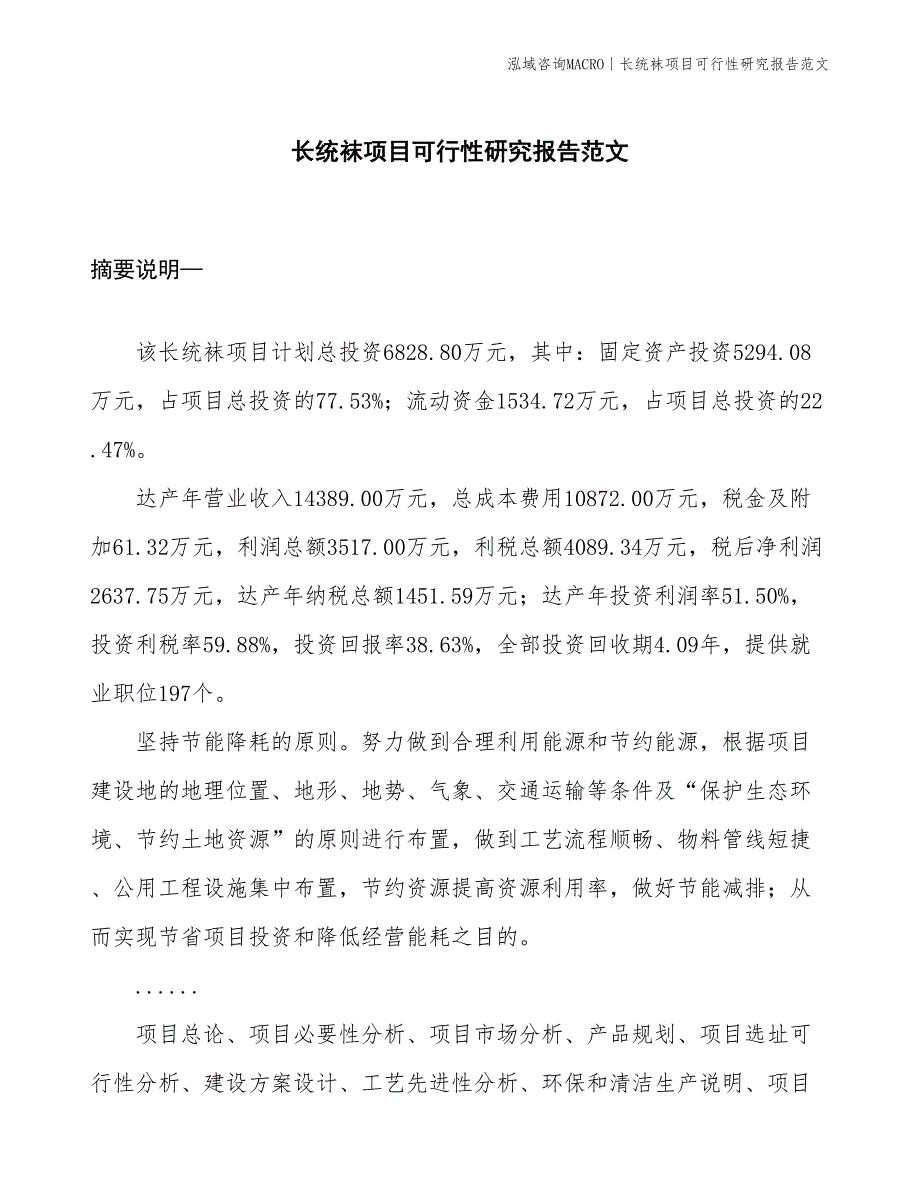 泓域咨询MACRO | 长统袜项目可行性研究报告范文

长统袜项目可行性研究报告范文

摘要说明—

该长统袜项目计划总投资6828.80万元，其中：固定资产投资5294.08万元，占项目总投资的77.53%；流动资金1534.72万元，占项目总投资的22.47%。

达产年营业收入14389.00万元，总成本费用10872.00万元，税金及附加61.32万元，利润总额3517.00万元，利税总额4089.34万元，税后净利润2637.75万元，达产年纳税总额1451.59万元；达产年投资利润率51.50%，投资利税率59.88%，投资回报率38.63%，全部投资回收期4.09年，提供就业职位197个。

坚持节能降耗的原则。努力做到合理利用能源和节约能源，根据项目建设地的地理位置、地形、地势、气象、交通运输等条件及“保护生态环境、节约土地资源”的原则进行布置，做到工艺流程顺畅、物料管线短捷、公用工程设施集中布置，节约资源提高资源利用率，做好节能减排；从而实现节省项目投资和降低经营能耗之目的。

......

项目总论、项目必要性分析、项目市场分析、产品规划、项目选址可行性分析、建设方案设计、工艺先进性分析、环保和清洁生产说明、项目